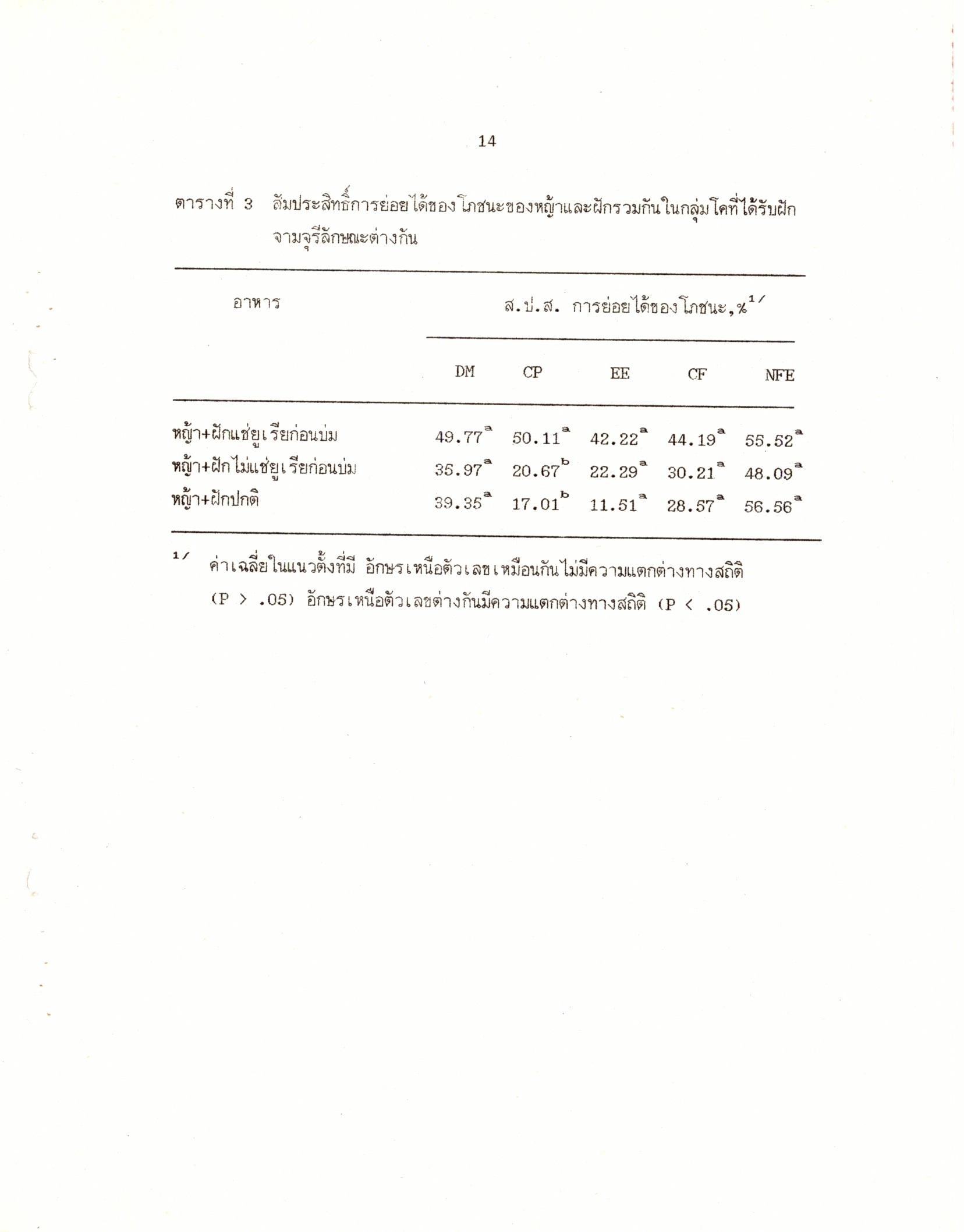 14

ตารางที่ 3 สัมประสิทธิ์การย่อยได้ของโภชนะของหญ้าและฝักรวมกันในกลุ่มโคที่ได้รับฝักจามจุรีลักษณะต่างกัน

| อาหาร | ส.ป.ส. การย่อยได้ของโภชนะ,%$^{1/}$ | | | | |
|---|---|---|---|---|---|
| | DM | CP | EE | CF | NFE |
| หญ้า+ฝักแช่ยูเรียก่อนบ่ม | $49.77^{a}$ | $50.11^{a}$ | $42.22^{a}$ | $44.19^{a}$ | $55.52^{a}$ |
| หญ้า+ฝักไม่แช่ยูเรียก่อนบ่ม | $35.97^{a}$ | $20.67^{b}$ | $22.29^{a}$ | $30.21^{a}$ | $48.09^{a}$ |
| หญ้า+ฝักปกติ | $39.35^{a}$ | $17.01^{b}$ | $11.51^{a}$ | $28.57^{a}$ | $56.56^{a}$ |

$^{1/}$ ค่าเฉลี่ยในแนวตั้งที่มี อักษรเหนือตัวเลขเหมือนกันไม่มีความแตกต่างทางสถิติ (P > .05) อักษรเหนือตัวเลขต่างกันมีความแตกต่างทางสถิติ (P < .05)